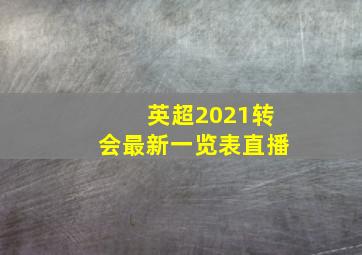 英超2021转会最新一览表直播